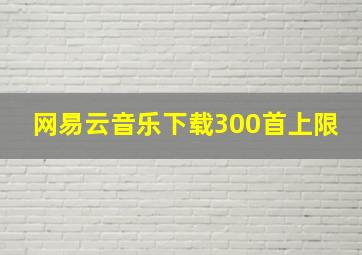 网易云音乐下载300首上限